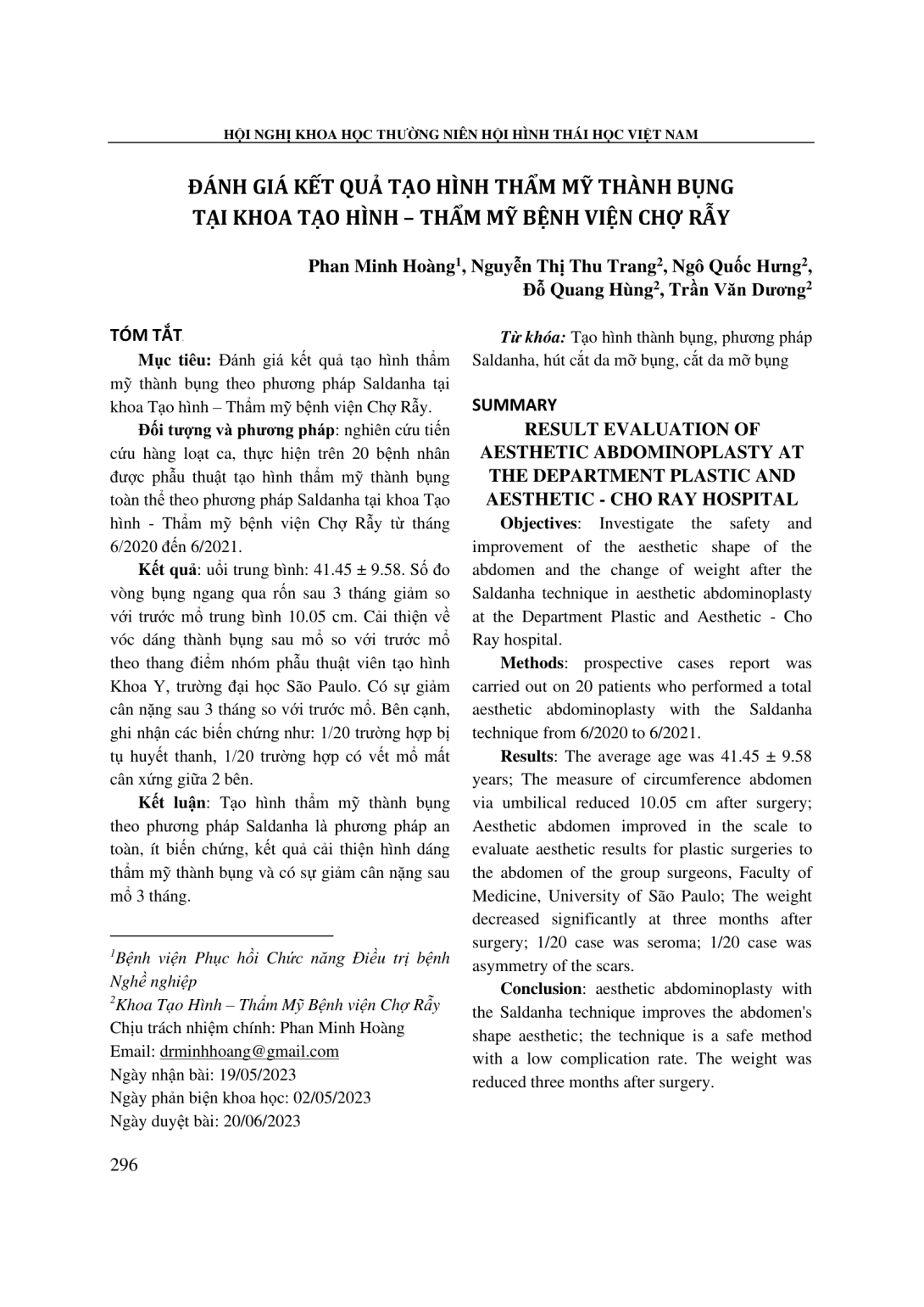 HỘI NGHỊ KHOA HỌC THƯỜNG NIÊN HỘI HÌNH THÁI HỌC VIỆT NAM

ĐÁNH GIÁ KẾT QUẢ TẠO HÌNH THẨM MỸ THÀNH BỤNG TẠI KHOA TẠO HÌNH – THẨM MỸ BỆNH VIỆN CHỢ RẪY

Phan Minh Hoàng$^1$, Nguyễn Thị Thu Trang$^2$, Ngô Quốc Hưng$^2$, Đỗ Quang Hùng$^2$, Trần Văn Dương$^2$

TÓM TẮT

Mục tiêu: Đánh giá kết quả tạo hình thẩm mỹ thành bụng theo phương pháp Saldanha tại khoa Tạo hình – Thẩm mỹ bệnh viện Chợ Rẫy.

Đối tượng và phương pháp: nghiên cứu tiến cứu hàng loạt ca, thực hiện trên 20 bệnh nhân được phẫu thuật tạo hình thẩm mỹ thành bụng toàn thể theo phương pháp Saldanha tại khoa Tạo hình - Thẩm mỹ bệnh viện Chợ Rẫy từ tháng 6/2020 đến 6/2021.

Kết quả: uổi trung bình: 41.45 ± 9.58. Số đo vòng bụng ngang qua rốn sau 3 tháng giảm so với trước mổ trung bình 10.05 cm. Cải thiện về vóc dáng thành bụng sau mổ so với trước mổ theo thang điểm nhóm phẫu thuật viên tạo hình Khoa Y, trường đại học São Paulo. Có sự giảm cân nặng sau 3 tháng so với trước mổ. Bên cạnh, ghi nhận các biến chứng như: 1/20 trường hợp bị tụ huyết thanh, 1/20 trường hợp có vết mổ mất cân xứng giữa 2 bên.

Kết luận: Tạo hình thẩm mỹ thành bụng theo phương pháp Saldanha là phương pháp an toàn, ít biến chứng, kết quả cải thiện hình dáng thẩm mỹ thành bụng và có sự giảm cân nặng sau mổ 3 tháng.

$^1$Bệnh viện Phục hồi Chức năng Điều trị bệnh Nghề nghiệp
$^2$Khoa Tạo Hình – Thẩm Mỹ Bệnh viện Chợ Rẫy
Chịu trách nhiệm chính: Phan Minh Hoàng
Email: drminhhoang@gmail.com
Ngày nhận bài: 19/05/2023
Ngày phản biện khoa học: 02/05/2023
Ngày duyệt bài: 20/06/2023

Từ khóa: Tạo hình thành bụng, phương pháp Saldanha, hút cắt da mỡ bụng, cắt da mỡ bụng

SUMMARY

RESULT EVALUATION OF AESTHETIC ABDOMINOPLASTY AT THE DEPARTMENT PLASTIC AND AESTHETIC - CHO RAY HOSPITAL

Objectives: Investigate the safety and improvement of the aesthetic shape of the abdomen and the change of weight after the Saldanha technique in aesthetic abdominoplasty at the Department Plastic and Aesthetic - Cho Ray hospital.

Methods: prospective cases report was carried out on 20 patients who performed a total aesthetic abdominoplasty with the Saldanha technique from 6/2020 to 6/2021.

Results: The average age was 41.45 ± 9.58 years; The measure of circumference abdomen via umbilical reduced 10.05 cm after surgery; Aesthetic abdomen improved in the scale to evaluate aesthetic results for plastic surgeries to the abdomen of the group surgeons, Faculty of Medicine, University of São Paulo; The weight decreased significantly at three months after surgery; 1/20 case was seroma; 1/20 case was asymmetry of the scars.

Conclusion: aesthetic abdominoplasty with the Saldanha technique improves the abdomen's shape aesthetic; the technique is a safe method with a low complication rate. The weight was reduced three months after surgery.

296